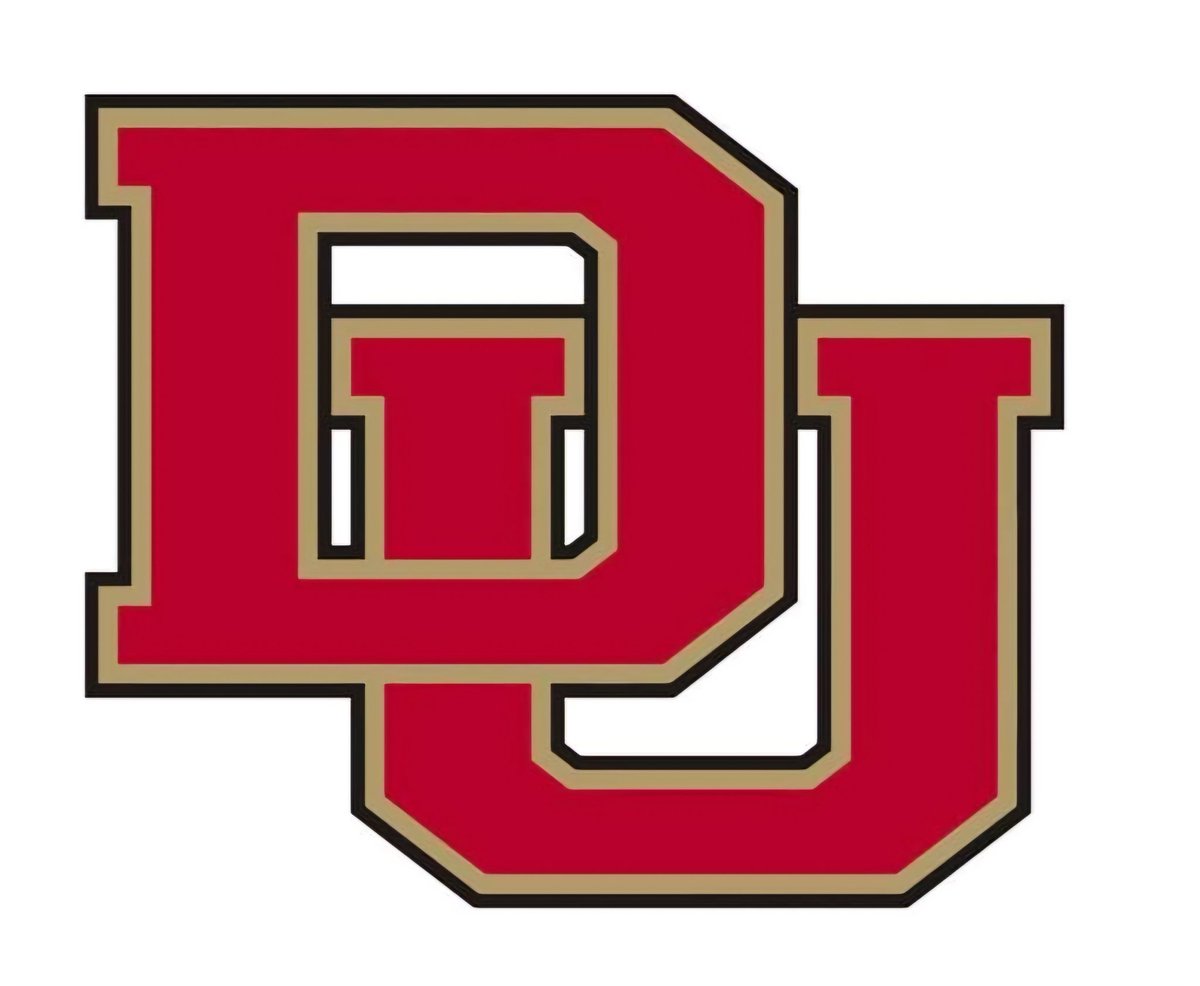 DU